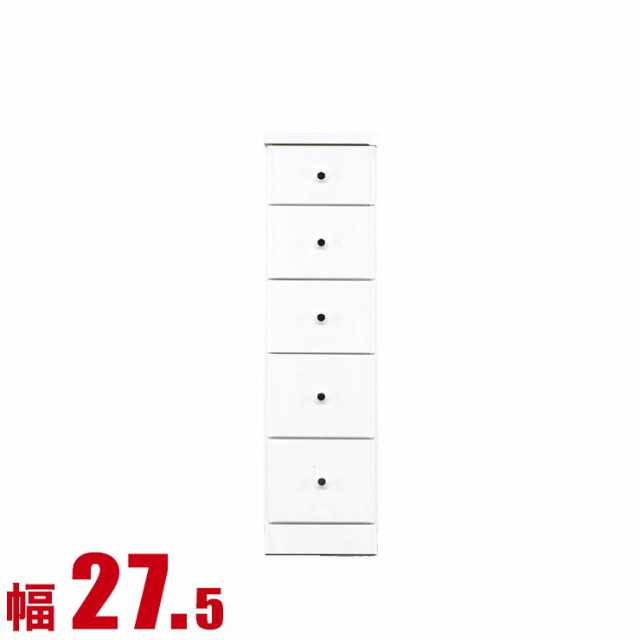 幅 27.5